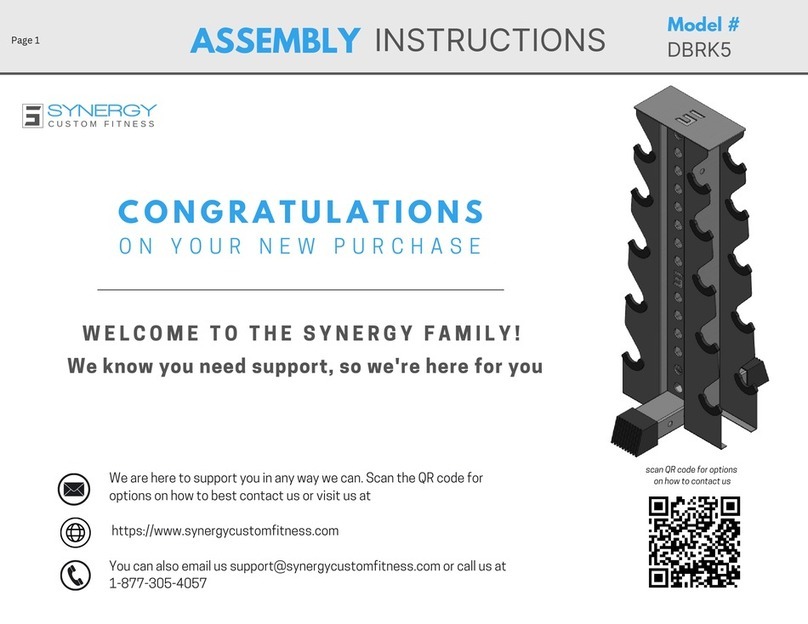 Page 1

ASSEMBLY INSTRUCTIONS

Model #
DBRK5

SYNERGY
CUSTOM FITNESS

CONGRATULATIONS
ON YOUR NEW PURCHASE

WELCOME TO THE SYNERGY FAMILY!
We know you need support, so we're here for you

We are here to support you in any way we can. Scan the QR code for options on how to best contact us or visit us at

https://www.synergycustomfitness.com

You can also email us support@synergycustomfitness.com or call us at 1-877-305-4057

scan QR code for options on how to contact us